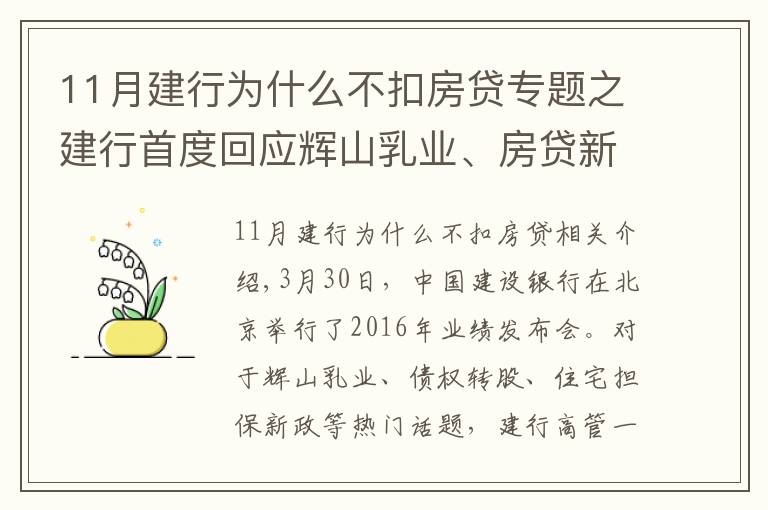 11月建行为什么不扣房贷专题之建行首度回应辉山乳业、房贷新

11月建行为什么不扣房贷相关介绍，3月30日，中国建设银行在北京举行了2016年业绩发布会。对于辉山乳业、债权转股、住宅担保新政等热门话题，建行高管一